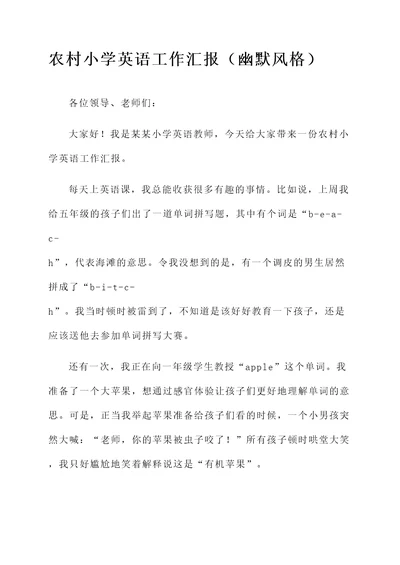 农村小学英语工作汇报（幽默风格）

各位领导、老师们：

大家好！我是某某小学英语教师，今天给大家带来一份农村小学英语工作汇报。

每天上英语课，我总能收获很多有趣的事情。比如说，上周我给五年级的孩子们出了一道单词拼写题，其中有个词是“b-e-a-c-h”，代表海滩的意思。令我没想到的是，有一个调皮的男生居然拼成了“b-i-t-c-h”。我当时顿时被雷到了，不知道是该好好教育一下孩子，还是应该送他去参加单词拼写大赛。

还有一次，我正在向一年级学生教授“apple”这个单词。我准备了一个大苹果，想通过感官体验让孩子们更好地理解单词的意思。可是，正当我举起苹果准备给孩子们看的时候，一个小男孩突然大喊：“老师，你的苹果被虫子咬了！”所有孩子顿时哄堂大笑，我只好尴尬地笑着解释说这是“有机苹果”。